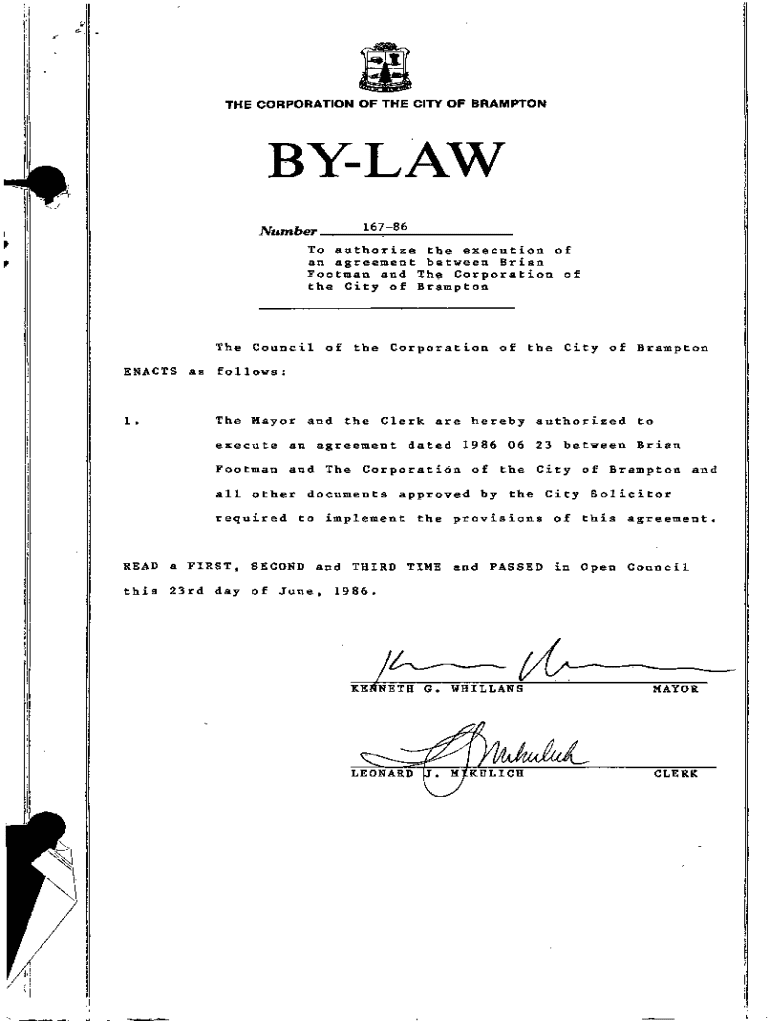 THE CORPORATION OF THE CITY OF BRAMPTON

BY-LAW

Number 167-86

To authorize the execution of an agreement between Brian Footman and The Corporation of the City of Brampton

The Council of the Corporation of the City of Brampton ENACTS as follows:

1. The Mayor and the Clerk are hereby authorized to execute an agreement dated 1986 06 23 between Brian Footman and The Corporation of the City of Brampton and all other documents approved by the City Solicitor required to implement the provisions of this agreement.

READ a FIRST, SECOND and THIRD TIME and PASSED in Open Council this 23rd day of June, 1986.

KENNETH G. WHILLANS MAYOR

LEONARD J. MIKULICH CLERK